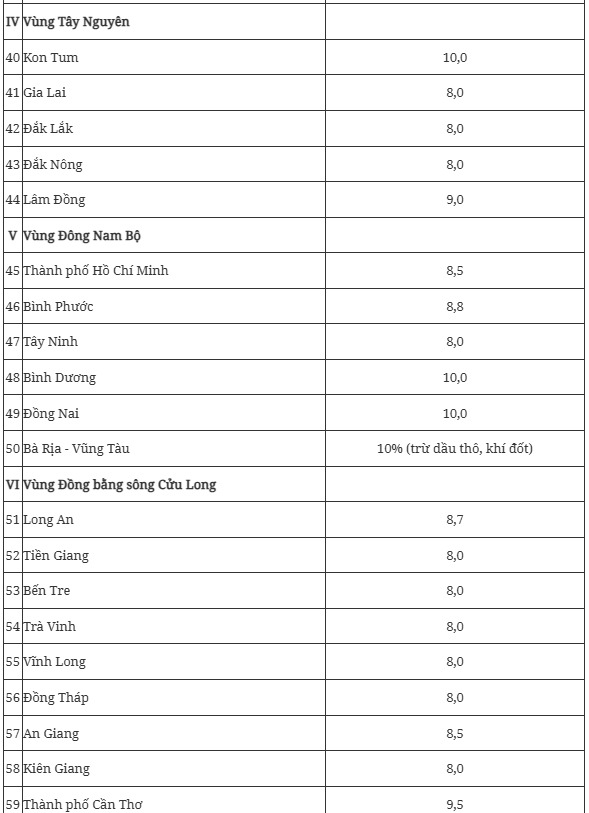 | | | |
|---|---|---|
| IV | Vùng Tây Nguyên | |
| 40 | Kon Tum | 10,0 |
| 41 | Gia Lai | 8,0 |
| 42 | Đắk Lắk | 8,0 |
| 43 | Đắk Nông | 8,0 |
| 44 | Lâm Đồng | 9,0 |
| V | Vùng Đông Nam Bộ | |
| 45 | Thành phố Hồ Chí Minh | 8,5 |
| 46 | Bình Phước | 8,8 |
| 47 | Tây Ninh | 8,0 |
| 48 | Bình Dương | 10,0 |
| 49 | Đồng Nai | 10,0 |
| 50 | Bà Rịa - Vũng Tàu | 10% (trừ dầu thô, khí đốt) |
| VI | Vùng Đồng bằng sông Cửu Long | |
| 51 | Long An | 8,7 |
| 52 | Tiền Giang | 8,0 |
| 53 | Bến Tre | 8,0 |
| 54 | Trà Vinh | 8,0 |
| 55 | Vĩnh Long | 8,0 |
| 56 | Đồng Tháp | 8,0 |
| 57 | An Giang | 8,5 |
| 58 | Kiên Giang | 8,0 |
| 59 | Thành phố Cần Thơ | 9,5 |